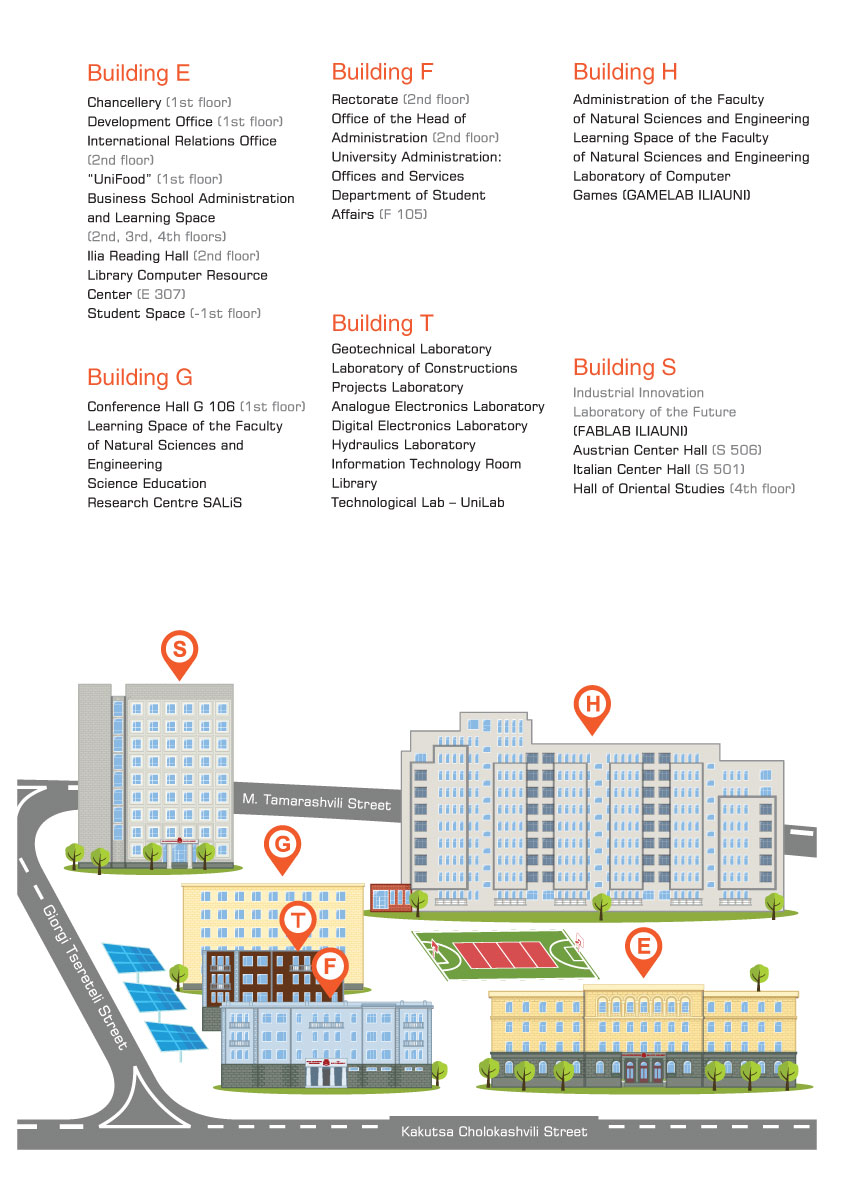 Building E

Chancellery (1st floor)
Development Office (1st floor)
International Relations Office (2nd floor)
"UniFood" (1st floor)
Business School Administration and Learning Space (2nd, 3rd, 4th floors)
Ilia Reading Hall (2nd floor)
Library Computer Resource Center (E 307)
Student Space (-1st floor)

Building G

Conference Hall G 106 (1st floor)
Learning Space of the Faculty of Natural Sciences and Engineering
Science Education Research Centre SALiS

Building F

Rectorate (2nd floor)
Office of the Head of Administration (2nd floor)
University Administration: Offices and Services
Department of Student Affairs (F 105)

Building T

Geotechnical Laboratory
Laboratory of Constructions Projects Laboratory
Analogue Electronics Laboratory
Digital Electronics Laboratory
Hydraulics Laboratory
Information Technology Room
Library
Technological Lab – UniLab

Building H

Administration of the Faculty of Natural Sciences and Engineering
Learning Space of the Faculty of Natural Sciences and Engineering
Laboratory of Computer Games (GAMELAB ILIAUNI)

Building S

Industrial Innovation Laboratory of the Future (FABLAB ILIAUNI)
Austrian Center Hall (S 506)
Italian Center Hall (S 501)
Hall of Oriental Studies (4th floor)

S
H
M. Tamarashvili Street
G
T
F
E
Giorgi Tsereteli Street
Kakutsa Cholokashvili Street